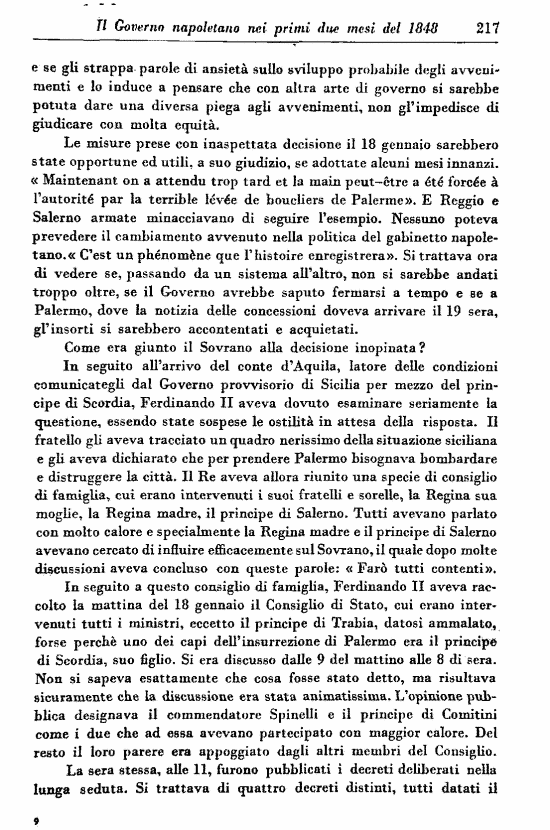 Il Governo napoletano nei primi due mesi del 1848 217

e se gli strappa parole di ansietà sullo sviluppo probabile degli avvenimenti e lo induce a pensare che con altra arte di governo si sarebbe potuta dare una diversa piega agli avvenimenti, non gl'impedisce di giudicare con molta equità.

Le misure prese con inaspettata decisione il 18 gennaio sarebbero state opportune ed utili, a suo giudizio, se adottate alcuni mesi innanzi. « Maintenant on a attendu trop tard et la main peut-être a été forcée à l'autorité par la terrible lévée de boucliers de Palerme». E Reggio e Salerno armate minacciavano di seguire l'esempio. Nessuno poteva prevedere il cambiamento avvenuto nella politica del gabinetto napoletano.« C'est un phénomène que l'histoire enregistrera». Si trattava ora di vedere se, passando da un sistema all'altro, non si sarebbe andati troppo oltre, se il Governo avrebbe saputo fermarsi a tempo e se a Palermo, dove la notizia delle concessioni doveva arrivare il 19 sera, gl'insorti si sarebbero accontentati e acquietati.

Come era giunto il Sovrano alla decisione inopinata?

In seguito all'arrivo del conte d'Aquila, latore delle condizioni comunicategli dal Governo provvisorio di Sicilia per mezzo del principe di Scordia, Ferdinando II aveva dovuto esaminare seriamente la questione, essendo state sospese le ostilità in attesa della risposta. Il fratello gli aveva tracciato un quadro nerissimo della situazione siciliana e gli aveva dichiarato che per prendere Palermo bisognava bombardare e distruggere la città. Il Re aveva allora riunito una specie di consiglio di famiglia, cui erano intervenuti i suoi fratelli e sorelle, la Regina sua moglie, la Regina madre, il principe di Salerno. Tutti avevano parlato con molto calore e specialmente la Regina madre e il principe di Salerno avevano cercato di influire efficacemente sul Sovrano, il quale dopo molte discussioni aveva concluso con queste parole: « Farò tutti contenti».

In seguito a questo consiglio di famiglia, Ferdinando II aveva raccolto la mattina del 18 gennaio il Consiglio di Stato, cui erano intervenuti tutti i ministri, eccetto il principe di Trabia, datosi ammalato, forse perchè uno dei capi dell'insurrezione di Palermo era il principe di Scordia, suo figlio. Si era discusso dalle 9 del mattino alle 8 di sera. Non si sapeva esattamente che cosa fosse stato detto, ma risultava sicuramente che la discussione era stata animatissima. L'opinione pubblica designava il commendatore Spinelli e il principe di Comitini come i due che ad essa avevano partecipato con maggior calore. Del resto il loro parere era appoggiato dagli altri membri del Consiglio.

La sera stessa, alle 11, furono pubblicati i decreti deliberati nella lunga seduta. Si trattava di quattro decreti distinti, tutti datati il

9